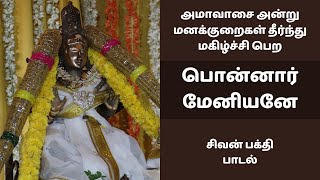 அமாவாசை அன்று மனக்குறைகள் தீர்ந்து மகிழ்ச்சி பெற

பொன்னார் மேனியனே

சிவன் பக்தி பாடல்